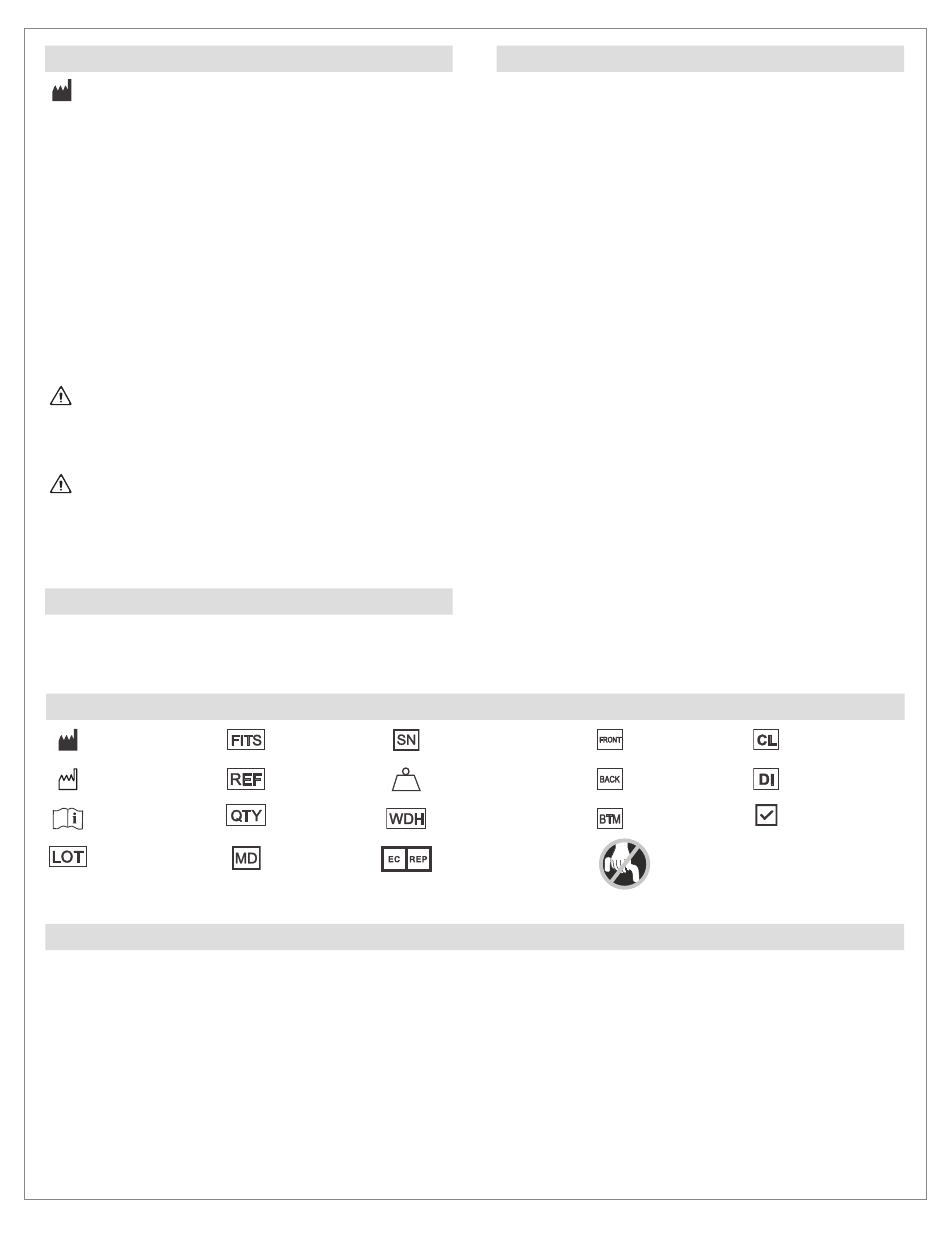 FITS

SN

FRONT

CL

REF

BACK

DI

QTY

WDH

BTM

LOT

MD

EC REP